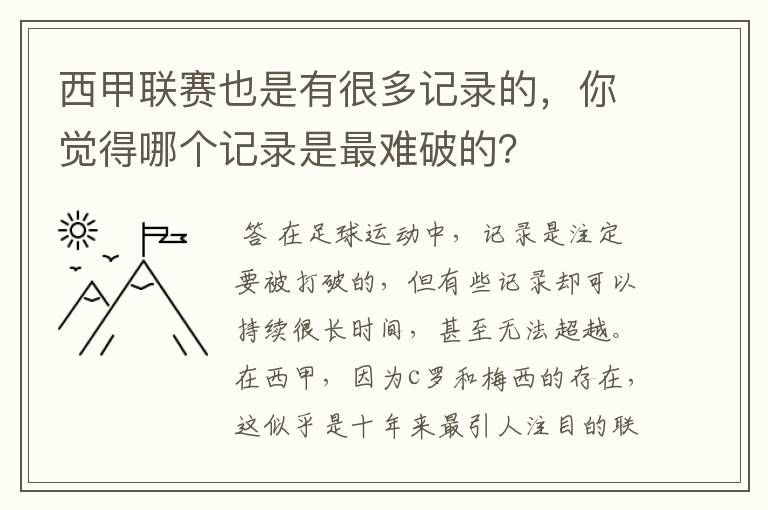 西甲联赛也是有很多记录的，你觉得哪个记录是最难破的？

答 在足球运动中，记录是注定要被打破的，但有些记录却可以持续很长时间，甚至无法超越。在西甲，因为C罗和梅西的存在，这似乎是十年来最引人注目的联